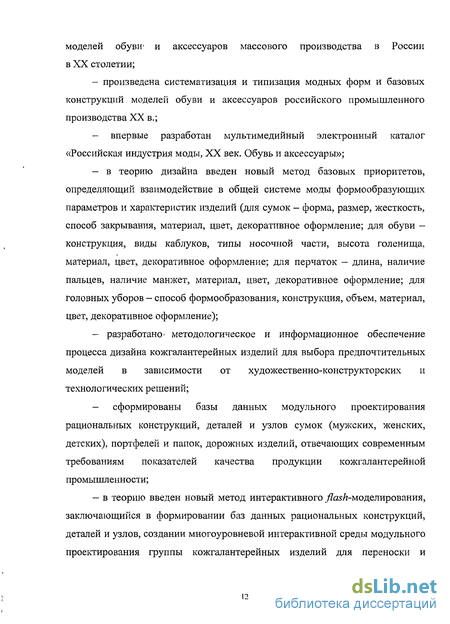 моделей обуви и аксессуаров массового производства в России в XX столетии;

– произведена систематизация и типизация модных форм и базовых конструкций моделей обуви и аксессуаров российского промышленного производства XX в.;

– впервые разработан мультимедийный электронный каталог «Российская индустрия моды, XX век. Обувь и аксессуары»;

– в теорию дизайна введен новый метод базовых приоритетов, определяющий взаимодействие в общей системе моды формообразующих параметров и характеристик изделий (для сумок – форма, размер, жесткость, способ закрывания, материал, цвет, декоративное оформление; для обуви – конструкция, виды каблуков, типы носочной части, высота голенища, материал, цвет, декоративное оформление; для перчаток – длина, наличие пальцев, наличие манжет, материал, цвет, декоративное оформление; для головных уборов – способ формообразования, конструкция, объем, материал, цвет, декоративное оформление);

– разработано методологическое и информационное обеспечение процесса дизайна кожгалантерейных изделий для выбора предпочтительных моделей в зависимости от художественно-конструкторских и технологических решений;

– сформированы базы данных модульного проектирования рациональных конструкций, деталей и узлов сумок (мужских, женских, детских), портфелей и папок, дорожных изделий, отвечающих современным требованиям показателей качества продукции кожгалантерейной промышленности;

– в теорию введен новый метод интерактивного flash-моделирования, заключающийся в формировании баз данных рациональных конструкций, деталей и узлов, создании многоуровневой интерактивной среды модульного проектирования группы кожгалантерейных изделий для переноски и

12

dsLib.net
библиотека диссертаций